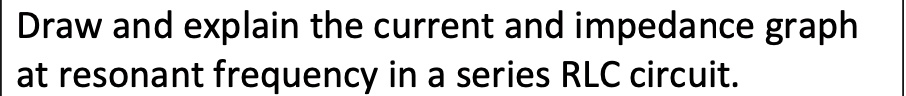 Draw and explain the current and impedance graph at resonant frequency in a series RLC circuit.